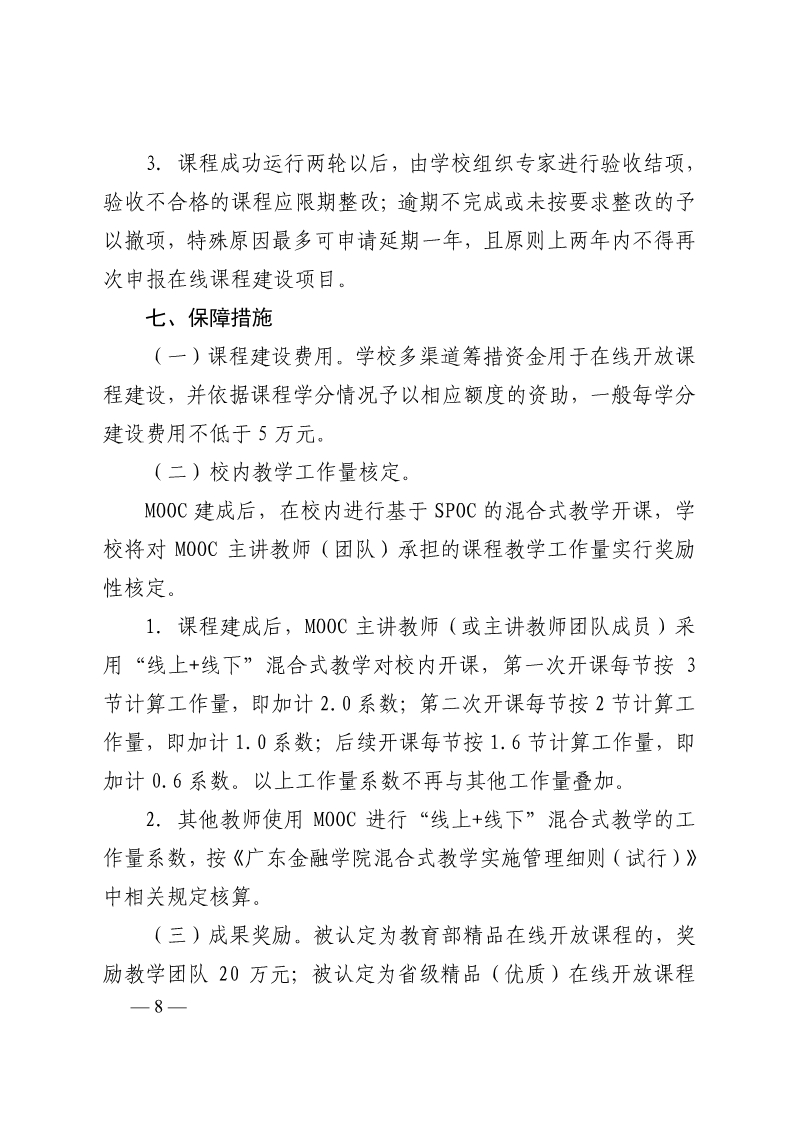 3. 课程成功运行两轮以后，由学校组织专家进行验收结项，验收不合格的课程应限期整改；逾期不完成或未按要求整改的予以撤项，特殊原因最多可申请延期一年，且原则上两年内不得再次申报在线课程建设项目。

七、保障措施

（一）课程建设费用。学校多渠道筹措资金用于在线开放课程建设，并依据课程学分情况予以相应额度的资助，一般每学分建设费用不低于 5 万元。

（二）校内教学工作量核定。

MOOC 建成后，在校内进行基于 SPOC 的混合式教学开课，学校将对 MOOC 主讲教师（团队）承担的课程教学工作量实行奖励性核定。

1. 课程建成后，MOOC 主讲教师（或主讲教师团队成员）采用“线上+线下”混合式教学对校内开课，第一次开课每节按 3 节计算工作量，即加计 2.0 系数；第二次开课每节按 2 节计算工作量，即加计 1.0 系数；后续开课每节按 1.6 节计算工作量，即加计 0.6 系数。以上工作量系数不再与其他工作量叠加。

2. 其他教师使用 MOOC 进行“线上+线下”混合式教学的工作量系数，按《广东金融学院混合式教学实施管理细则（试行）》中相关规定核算。

（三）成果奖励。被认定为教育部精品在线开放课程的，奖励教学团队 20 万元；被认定为省级精品（优质）在线开放课程

— 8 —